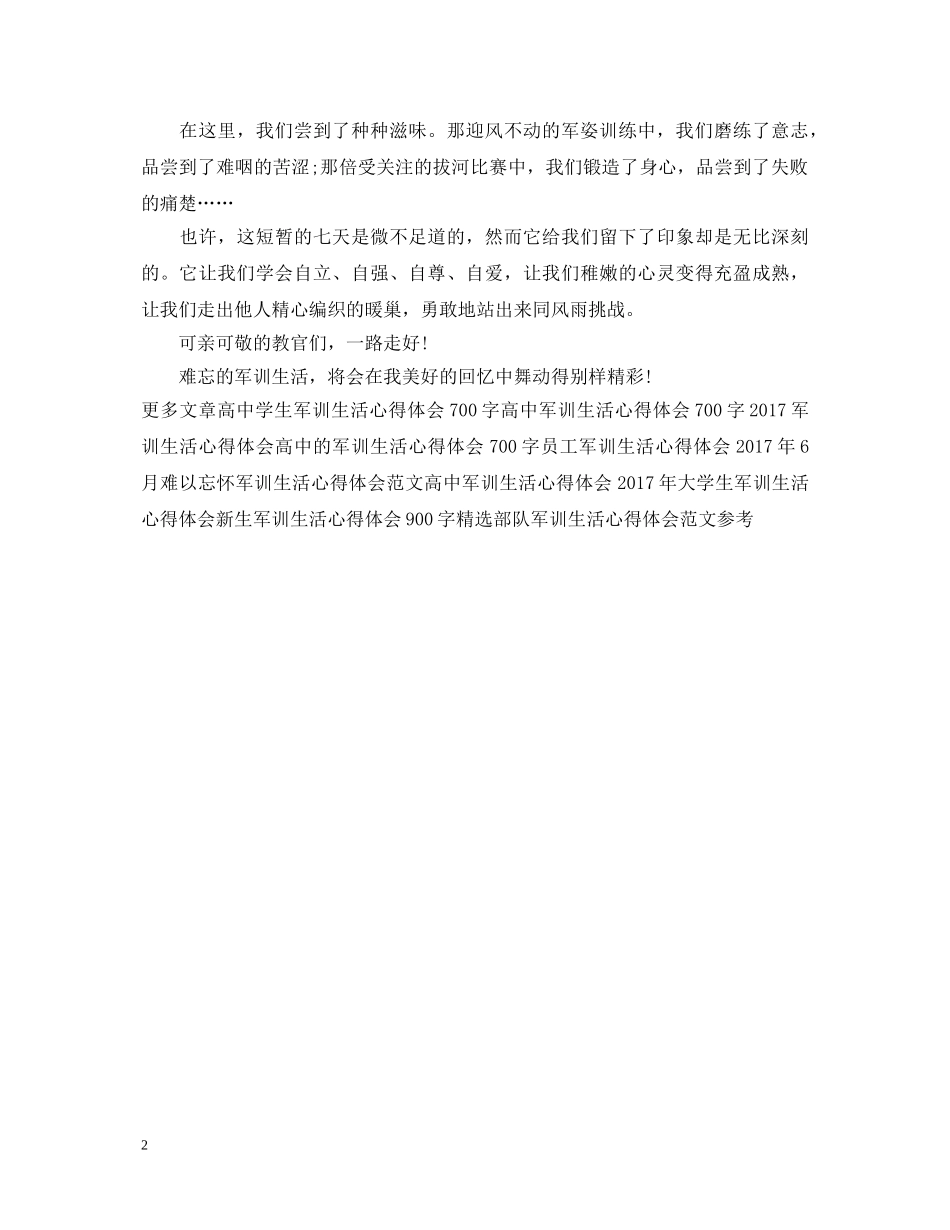 在这里，我们尝到了种种滋味。那迎风不动的军姿训练中，我们磨练了意志，品尝到了难咽的苦涩;那倍受关注的拔河比赛中，我们锻造了身心，品尝到了失败的痛楚……

也许，这短暂的七天是微不足道的，然而它给我们留下了印象却是无比深刻的。它让我们学会自立、自强、自尊、自爱，让我们稚嫩的心灵变得充盈成熟，让我们走出他人精心编织的暖巢，勇敢地站出来同风雨挑战。

可亲可敬的教官们，一路走好!

难忘的军训生活，将会在我美好的回忆中舞动得别样精彩!

更多文章高中学生军训生活心得体会700字高中军训生活心得体会700字2017军训生活心得体会高中的军训生活心得体会700字员工军训生活心得体会2017年6月难以忘怀军训生活心得体会范文高中军训生活心得体会2017年大学生军训生活心得体会新生军训生活心得体会900字精选部队军训生活心得体会范文参考

2